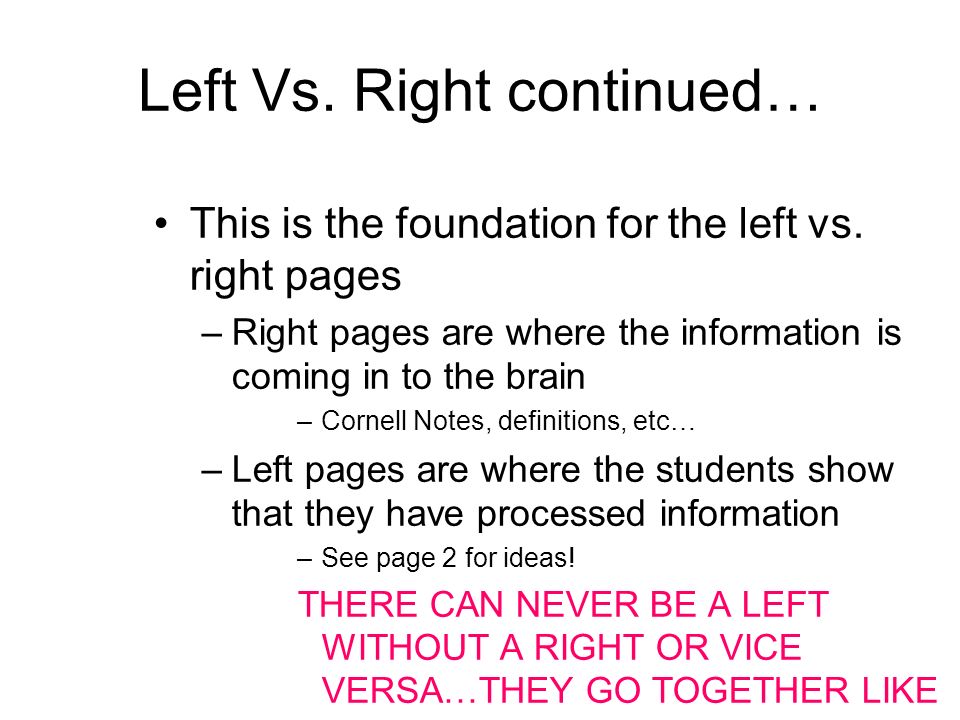 Left Vs. Right continued…

• This is the foundation for the left vs. right pages

– Right pages are where the information is coming in to the brain

– Cornell Notes, definitions, etc…

– Left pages are where the students show that they have processed information

– See page 2 for ideas!

THERE CAN NEVER BE A LEFT WITHOUT A RIGHT OR VICE VERSA…THEY GO TOGETHER LIKE